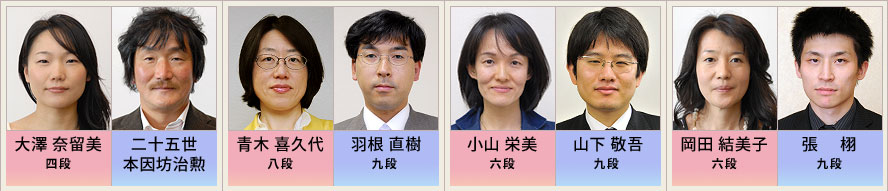 大澤 奈留美
四段

二十五世
本因坊治勲

青木 喜久代
八段

羽根 直樹
九段

小山 栄美
六段

山下 敬吾
九段

岡田 結美子
六段

張　栩
九段